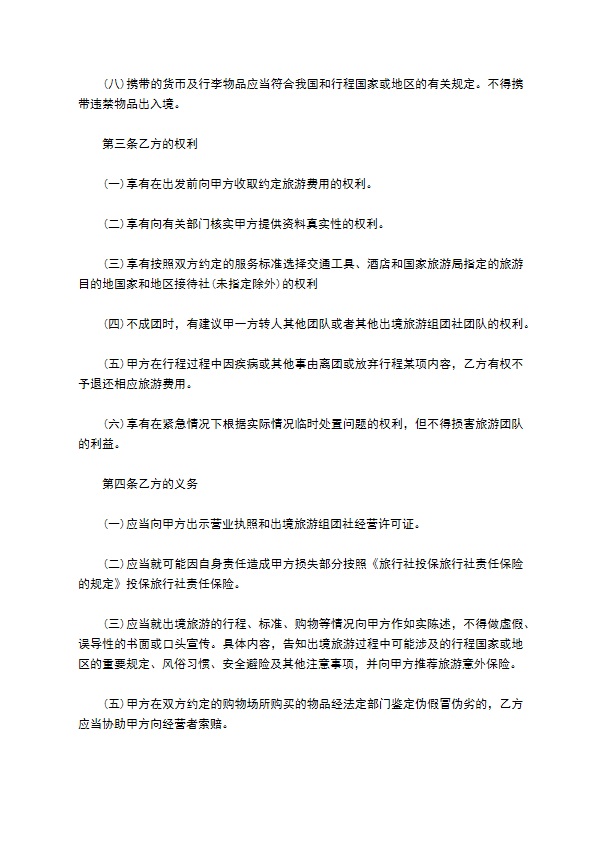 (八)携带的货币及行李物品应当符合我国和行程国家或地区的有关规定。不得携带违禁物品出入境。

第三条乙方的权利

(一)享有在出发前向甲方收取约定旅游费用的权利。

(二)享有向有关部门核实甲方提供资料真实性的权利。

(三)享有按照双方约定的服务标准选择交通工具、酒店和国家旅游局指定的旅游目的地国家和地区接待社(未指定除外)的权利

(四)不成团时，有建议甲一方转人其他团队或者其他出境旅游组团社团队的权利。

(五)甲方在行程过程中因疾病或其他事由离团或放弃行程某项内容，乙方有权不予退还相应旅游费用。

(六)享有在紧急情况下根据实际情况临时处置问题的权利，但不得损害旅游团队的利益。

第四条乙方的义务

(一)应当向甲方出示营业执照和出境旅游组团社经营许可证。

(二)应当就可能因自身责任造成甲方损失部分按照《旅行社投保旅行社责任保险的规定》投保旅行社责任保险。

(三)应当就出境旅游的行程、标准、购物等情况向甲方作如实陈述，不得做虚假、误导性的书面或口头宣传。具体内容，告知出境旅游过程中可能涉及的行程国家或地区的重要规定、风俗习惯、安全避险及其他注意事项，并向甲方推荐旅游意外保险。

(五)甲方在双方约定的购物场所购买的物品经法定部门鉴定伪假冒伪劣的，乙方应当协助甲方向经营者索赔。